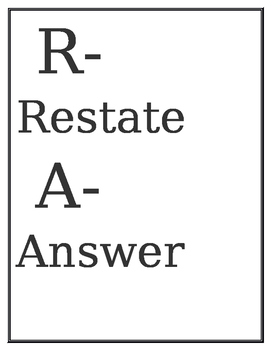 R-

Restate

A-

Answer